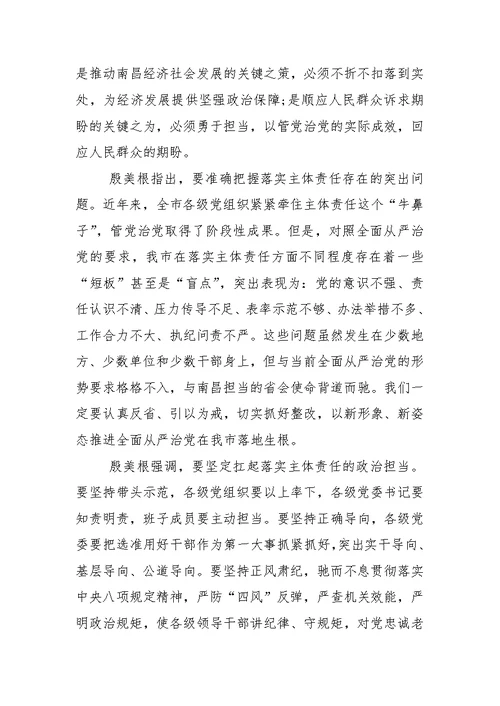 是推动南昌经济社会发展的关键之策，必须不折不扣落到实处，为经济发展提供坚强政治保障；是顺应人民群众诉求期盼的关键之为，必须勇于担当，以管党治党的实际成效，回应人民群众的期盼。

殷美根指出，要准确把握落实主体责任存在的突出问题。近年来，全市各级党组织紧紧牵住主体责任这个“牛鼻子”，管党治党取得了阶段性成果。但是，对照全面从严治党的要求，我市在落实主体责任方面不同程度存在着一些“短板”甚至是“盲点”，突出表现为：党的意识不强、责任认识不清、压力传导不足、表率示范不够、办法举措不多、工作合力不大、执纪问责不严。这些问题虽然发生在少数地方、少数单位和少数干部身上，但与当前全面从严治党的形势要求格格不入，与南昌担当的省会使命背道而驰。我们一定要认真反省、引以为戒，切实抓好整改，以新形象、新姿态推进全面从严治党在我市落地生根。

殷美根强调，要坚定扛起落实主体责任的政治担当。要坚持带头示范，各级党组织要以上率下，各级党委书记要知责明责，班子成员要主动担当。要坚持正确导向，各级党委要把选准用好干部作为第一大事抓紧抓好，突出实干导向、基层导向、公道导向。要坚持正风肃纪，驰而不息贯彻落实中央八项规定精神，严防“四风”反弹，严查机关效能，严明政治规矩，使各级领导干部讲纪律、守规矩，对党忠诚老